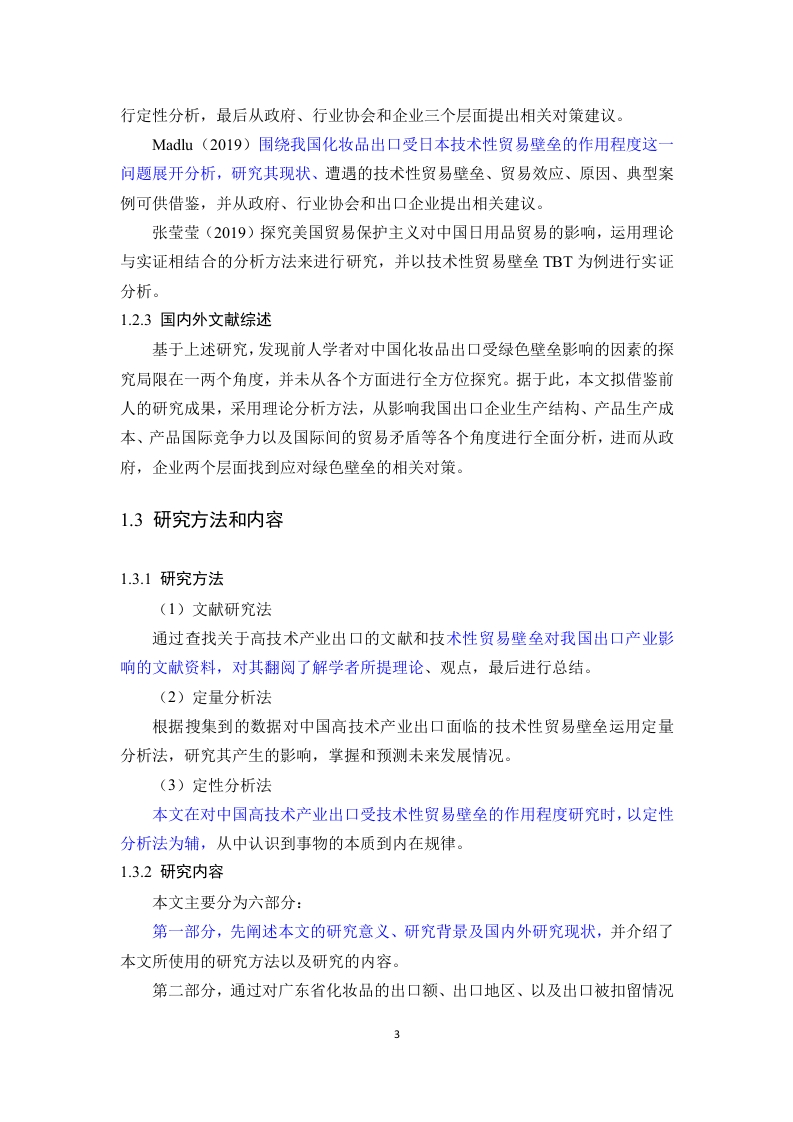 行定性分析，最后从政府、行业协会和企业三个层面提出相关对策建议。

Madlu（2019）围绕我国化妆品出口受日本技术性贸易壁垒的作用程度这一问题展开分析，研究其现状、遭遇的技术性贸易壁垒、贸易效应、原因、典型案例可供借鉴，并从政府、行业协会和出口企业提出相关建议。

张莹莹（2019）探究美国贸易保护主义对中国日用品贸易的影响，运用理论与实证相结合的分析方法来进行研究，并以技术性贸易壁垒 TBT 为例进行实证分析。

1.2.3 国内外文献综述

基于上述研究，发现前人学者对中国化妆品出口受绿色壁垒影响的因素的探究局限在一两个角度，并未从各个方面进行全方位探究。据于此，本文拟借鉴前人的研究成果，采用理论分析方法，从影响我国出口企业生产结构、产品生产成本、产品国际竞争力以及国际间的贸易矛盾等各个角度进行全面分析，进而从政府，企业两个层面找到应对绿色壁垒的相关对策。

1.3 研究方法和内容

1.3.1 研究方法

（1）文献研究法

通过查找关于高技术产业出口的文献和技术性贸易壁垒对我国出口产业影响的文献资料，对其翻阅了解学者所提理论、观点，最后进行总结。

（2）定量分析法

根据搜集到的数据对中国高技术产业出口面临的技术性贸易壁垒运用定量分析法，研究其产生的影响，掌握和预测未来发展情况。

（3）定性分析法

本文在对中国高技术产业出口受技术性贸易壁垒的作用程度研究时，以定性分析法为辅，从中认识到事物的本质到内在规律。

1.3.2 研究内容

本文主要分为六部分：

第一部分，先阐述本文的研究意义、研究背景及国内外研究现状，并介绍了本文所使用的研究方法以及研究的内容。

第二部分，通过对广东省化妆品的出口额、出口地区、以及出口被扣留情况

3